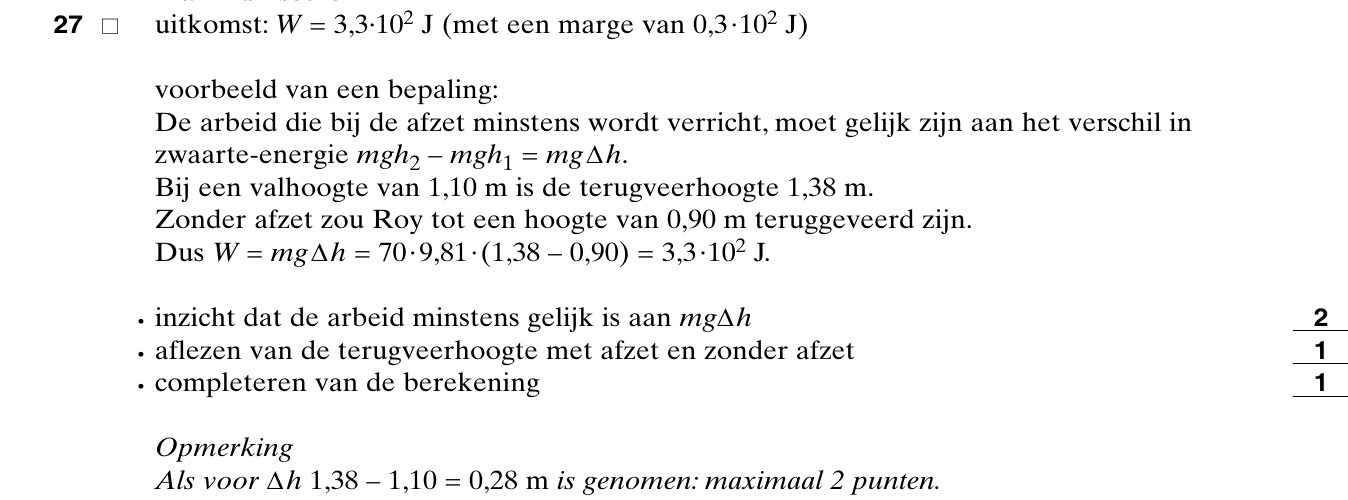 27 □ uitkomst: $W = 3{,}3 \cdot 10^2$ J (met een marge van $0{,}3 \cdot 10^2$ J)

voorbeeld van een bepaling:
De arbeid die bij de afzet minstens wordt verricht, moet gelijk zijn aan het verschil in zwaarte-energie $mgh_2 - mgh_1 = mg\Delta h$.
Bij een valhoogte van 1,10 m is de terugveerhoogte 1,38 m.
Zonder afzet zou Roy tot een hoogte van 0,90 m teruggeveerd zijn.
Dus $W = mg\Delta h = 70 \cdot 9{,}81 \cdot (1{,}38 - 0{,}90) = 3{,}3 \cdot 10^2$ J.

• inzicht dat de arbeid minstens gelijk is aan $mg\Delta h$ 2
• aflezen van de terugveerhoogte met afzet en zonder afzet 1
• completeren van de berekening 1

Opmerking
Als voor $\Delta h$ $1{,}38 - 1{,}10 = 0{,}28$ m is genomen: maximaal 2 punten.